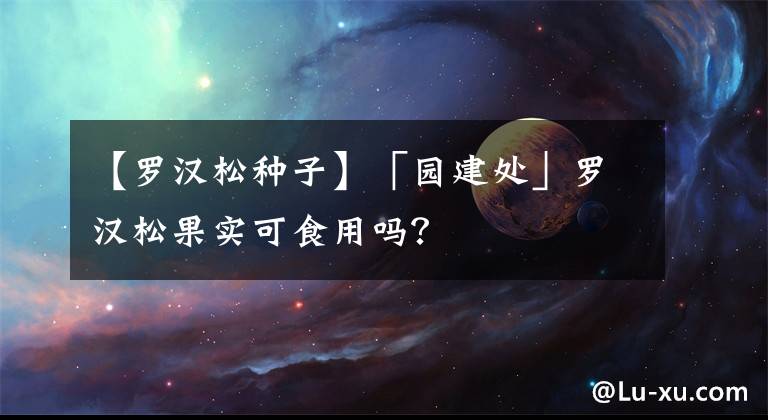 【罗汉松种子】「园建处」罗汉松果实可食用吗?

@Lu-xu.com